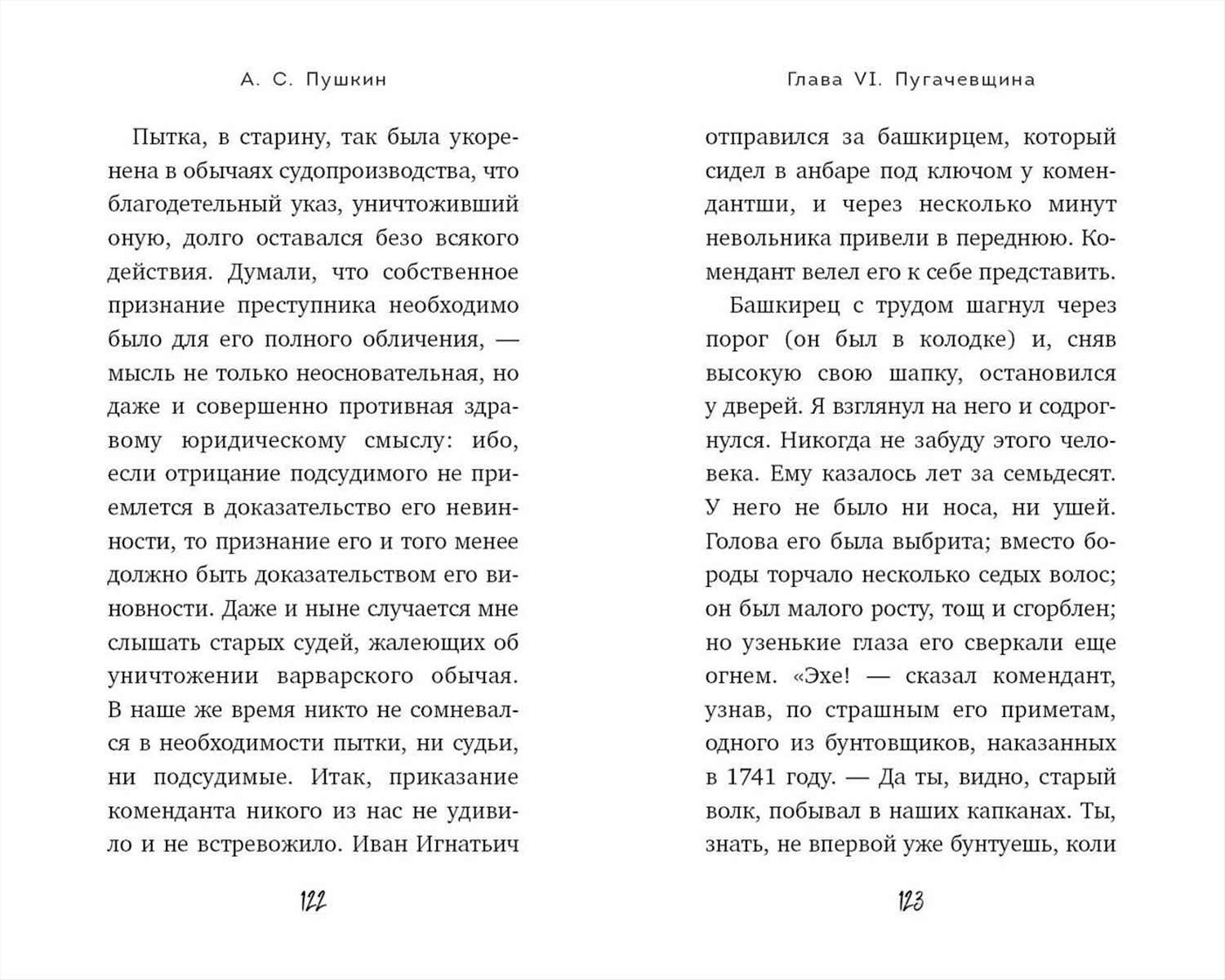 А. С. Пушкин

Пытка, в старину, так была укоренена в обычаях судопроизводства, что благодетельный указ, уничтоживший оную, долго оставался безо всякого действия. Думали, что собственное признание преступника необходимо было для его полного обличения, — мысль не только неосновательная, но даже и совершенно противная здравому юридическому смыслу: ибо, если отрицание подсудимого не приемлется в доказательство его невинности, то признание его и того менее должно быть доказательством его виновности. Даже и ныне случается мне слышать старых судей, жалеющих об уничтожении варварского обычая. В наше же время никто не сомневался в необходимости пытки, ни судьи, ни подсудимые. Итак, приказание коменданта никого из нас не удивило и не встревожило. Иван Игнатьич

122

Глава VI. Пугачевщина

отправился за башкирцем, который сидел в анбаре под ключом у комендантши, и через несколько минут невольника привели в переднюю. Комендант велел его к себе представить.

Башкирец с трудом шагнул через порог (он был в колодке) и, сняв высокую свою шапку, остановился у дверей. Я взглянул на него и содрогнулся. Никогда не забуду этого человека. Ему казалось лет за семьдесят. У него не было ни носа, ни ушей. Голова его была выбрита; вместо бороды торчало несколько седых волос; он был малого росту, тощ и сгорблен; но узенькие глаза его сверкали еще огнем. «Эхе! — сказал комендант, узнав, по страшным его приметам, одного из бунтовщиков, наказанных в 1741 году. — Да ты, видно, старый волк, побывал в наших капканах. Ты, знать, не впервой уже бунтуешь, коли

123